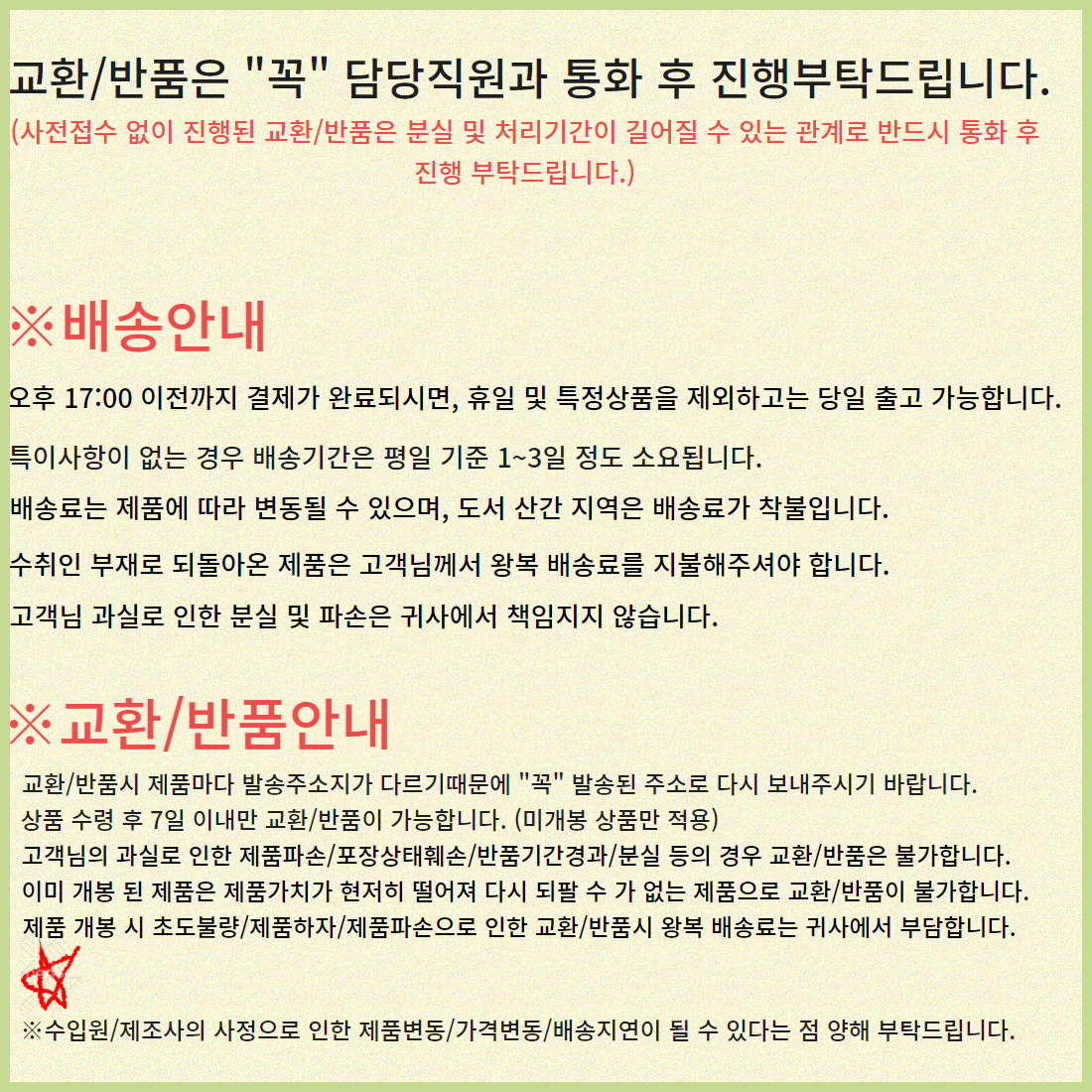 교환/반품은 "꼭" 담당직원과 통화 후 진행부탁드립니다.
(사전접수 없이 진행된 교환/반품은 분실 및 처리기간이 길어질 수 있는 관계로 반드시 통화 후 진행 부탁드립니다.)

※배송안내
오후 17:00 이전까지 결제가 완료되시면, 휴일 및 특정상품을 제외하고는 당일 출고 가능합니다.
특이사항이 없는 경우 배송기간은 평일 기준 1~3일 정도 소요됩니다.
배송료는 제품에 따라 변동될 수 있으며, 도서 산간 지역은 배송료가 착불입니다.
수취인 부재로 되돌아온 제품은 고객님께서 왕복 배송료를 지불해주셔야 합니다.
고객님 과실로 인한 분실 및 파손은 귀사에서 책임지지 않습니다.

※교환/반품안내
교환/반품시 제품마다 발송주소지가 다르기때문에 "꼭" 발송된 주소로 다시 보내주시기 바랍니다.
상품 수령 후 7일 이내만 교환/반품이 가능합니다. (미개봉 상품만 적용)
고객님의 과실로 인한 제품파손/포장상태훼손/반품기간경과/분실 등의 경우 교환/반품은 불가합니다.
이미 개봉 된 제품은 제품가치가 현저히 떨어져 다시 되팔 수 가 없는 제품으로 교환/반품이 불가합니다.
제품 개봉 시 초도불량/제품하자/제품파손으로 인한 교환/반품시 왕복 배송료는 귀사에서 부담합니다.

※수입원/제조사의 사정으로 인한 제품변동/가격변동/배송지연이 될 수 있다는 점 양해 부탁드립니다.